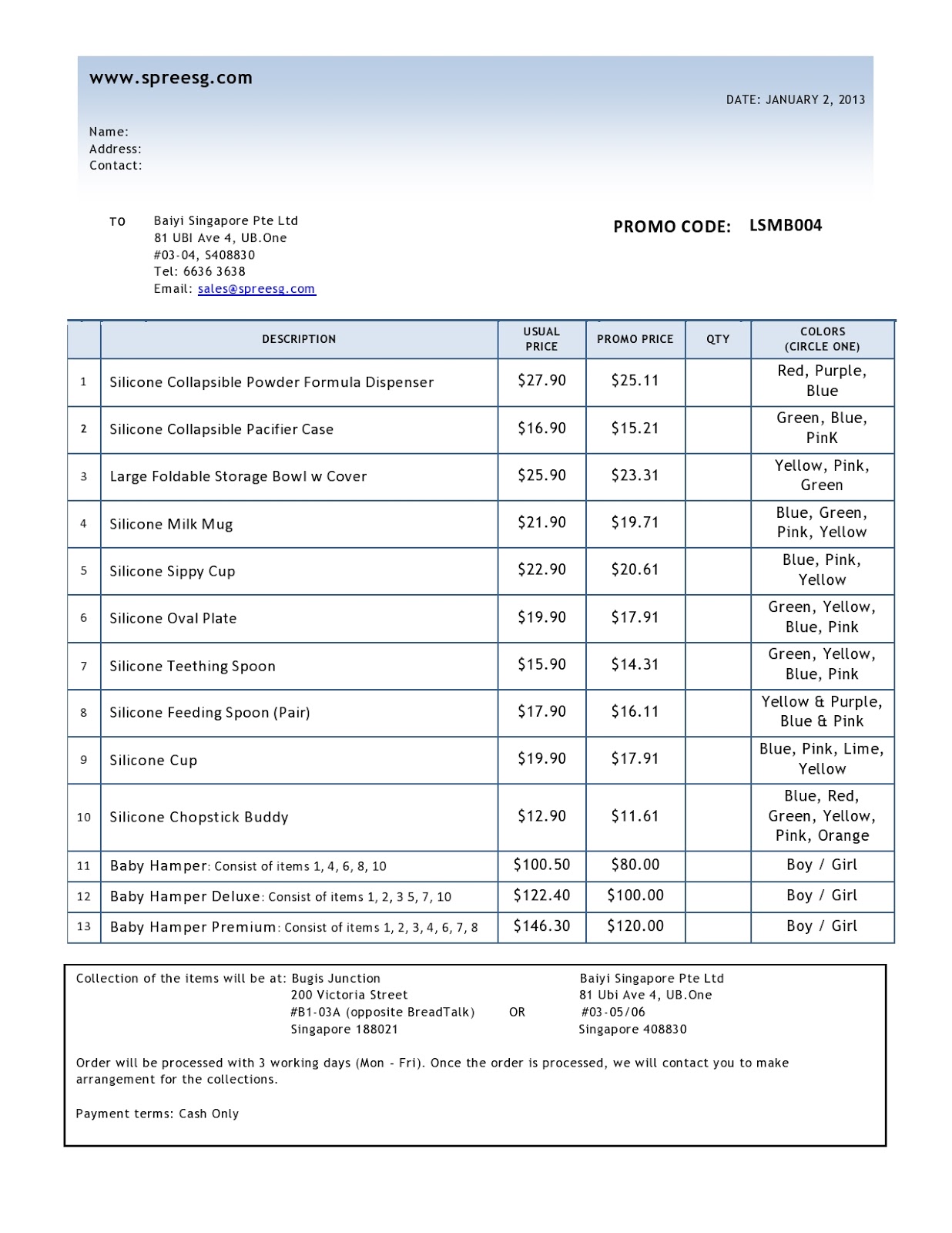 www.spreesg.com

DATE: JANUARY 2, 2013

Name:
Address:
Contact:

TO Baiyi Singapore Pte Ltd
81 UBI Ave 4, UB.One
#03-04, S408830
Tel: 6636 3638
Email: sales@spreesg.com

PROMO CODE: LSMB004

| | DESCRIPTION | USUAL PRICE | PROMO PRICE | QTY | COLORS (CIRCLE ONE) |
|---|---|---|---|---|---|
| 1 | Silicone Collapsible Powder Formula Dispenser | \$27.90 | \$25.11 | | Red, Purple, Blue |
| 2 | Silicone Collapsible Pacifier Case | \$16.90 | \$15.21 | | Green, Blue, PinK |
| 3 | Large Foldable Storage Bowl w Cover | \$25.90 | \$23.31 | | Yellow, Pink, Green |
| 4 | Silicone Milk Mug | \$21.90 | \$19.71 | | Blue, Green, Pink, Yellow |
| 5 | Silicone Sippy Cup | \$22.90 | \$20.61 | | Blue, Pink, Yellow |
| 6 | Silicone Oval Plate | \$19.90 | \$17.91 | | Green, Yellow, Blue, Pink |
| 7 | Silicone Teething Spoon | \$15.90 | \$14.31 | | Green, Yellow, Blue, Pink |
| 8 | Silicone Feeding Spoon (Pair) | \$17.90 | \$16.11 | | Yellow & Purple, Blue & Pink |
| 9 | Silicone Cup | \$19.90 | \$17.91 | | Blue, Pink, Lime, Yellow |
| 10 | Silicone Chopstick Buddy | \$12.90 | \$11.61 | | Blue, Red, Green, Yellow, Pink, Orange |
| 11 | Baby Hamper: Consist of items 1, 4, 6, 8, 10 | \$100.50 | \$80.00 | | Boy / Girl |
| 12 | Baby Hamper Deluxe: Consist of items 1, 2, 3 5, 7, 10 | \$122.40 | \$100.00 | | Boy / Girl |
| 13 | Baby Hamper Premium: Consist of items 1, 2, 3, 4, 6, 7, 8 | \$146.30 | \$120.00 | | Boy / Girl |

Collection of the items will be at: Bugis Junction
200 Victoria Street
#B1-03A (opposite BreadTalk)
Singapore 188021

OR

Baiyi Singapore Pte Ltd
81 Ubi Ave 4, UB.One
#03-05/06
Singapore 408830

Order will be processed with 3 working days (Mon - Fri). Once the order is processed, we will contact you to make arrangement for the collections.

Payment terms: Cash Only